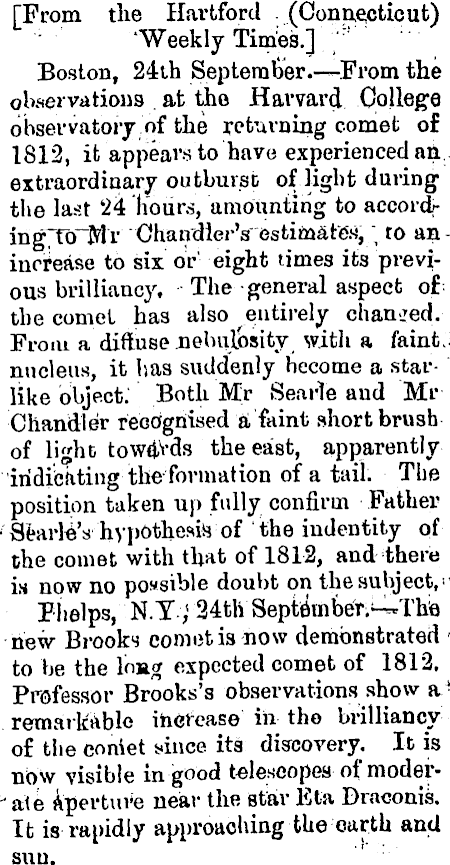 [From the Hartford (Connecticut) Weekly Times.]

Boston, 24th September.—From the observations at the Harvard College observatory of the returning comet of 1812, it appears to have experienced an extraordinary outburst of light during the last 24 hours, amounting to according to Mr Chandler's estimates, to an increase to six or eight times its previous brilliancy. The general aspect of the comet has also entirely changed. From a diffuse nebulosity with a faint nucleus, it has suddenly become a starlike object. Both Mr Searle and Mr Chandler recognised a faint short brush of light towards the east, apparently indicating the formation of a tail. The position taken up fully confirm Father Searle's hypothesis of the indentity of the comet with that of 1812, and there is now no possible doubt on the subject.

Phelps, N.Y., 24th September.—The new Brooks comet is now demonstrated to be the long expected comet of 1812. Professor Brooks's observations show a remarkable increase in the brilliancy of the comet since its discovery. It is now visible in good telescopes of moderate aperture near the star Eta Draconis. It is rapidly approaching the earth and sun.